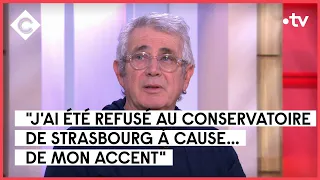 C

•tv

"J'AI ÉTÉ REFUSÉ AU CONSERVATOIRE DE STRASBOURG À CAUSE… DE MON ACCENT"